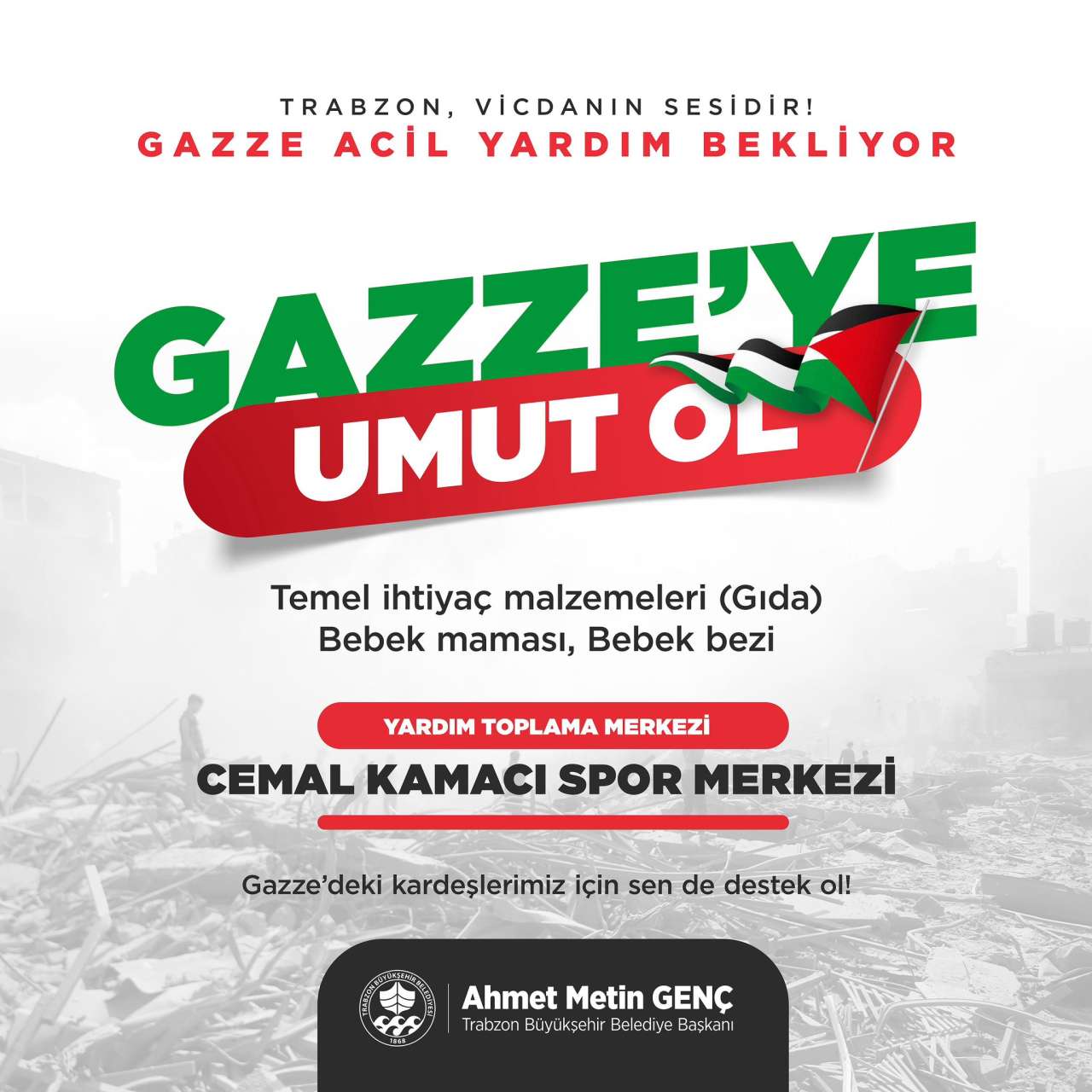 TRABZON, VİCDANIN SESİDİR!
GAZZE ACİL YARDIM BEKLİYOR

GAZZE'YE
UMUT OL

Temel ihtiyaç malzemeleri (Gıda)
Bebek maması, Bebek bezi

YARDIM TOPLAMA MERKEZİ
CEMAL KAMACI SPOR MERKEZİ

Gazze'deki kardeşlerimiz için sen de destek ol!

TRABZON BÜYÜKŞEHİR BELEDİYESİ 1868
Ahmet Metin GENÇ
Trabzon Büyükşehir Belediye Başkanı